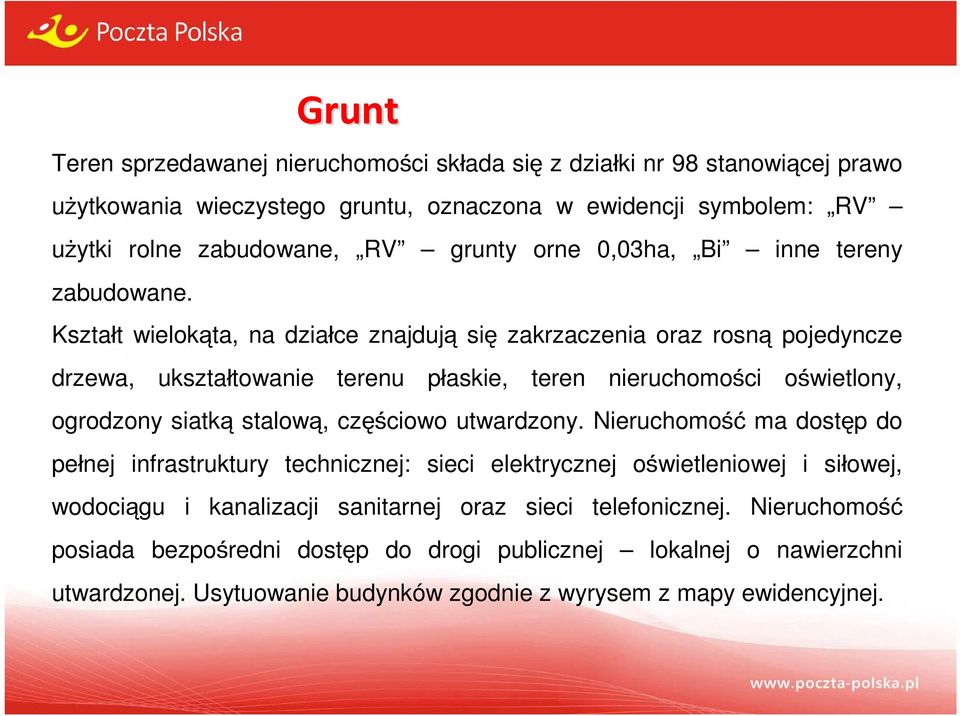 Poczta Polska

Grunt

Teren sprzedawanej nieruchomości składa się z działki nr 98 stanowiącej prawo użytkowania wieczystego gruntu, oznaczona w ewidencji symbolem: „RV” – użytki rolne zabudowane, „RV” – grunty orne 0,03ha, „Bi” – inne tereny zabudowane.

Kształt wielokąta, na działce znajdują się zakrzaczenia oraz rosną pojedyncze drzewa, ukształtowanie terenu płaskie, teren nieruchomości oświetlony, ogrodzony siatką stalową, częściowo utwardzony. Nieruchomość ma dostęp do pełnej infrastruktury technicznej: sieci elektrycznej oświetleniowej i siłowej, wodociągu i kanalizacji sanitarnej oraz sieci telefonicznej. Nieruchomość posiada bezpośredni dostęp do drogi publicznej – lokalnej o nawierzchni utwardzonej. Usytuowanie budynków zgodnie z wyrysem z mapy ewidencyjnej.

www.poczta-polska.pl